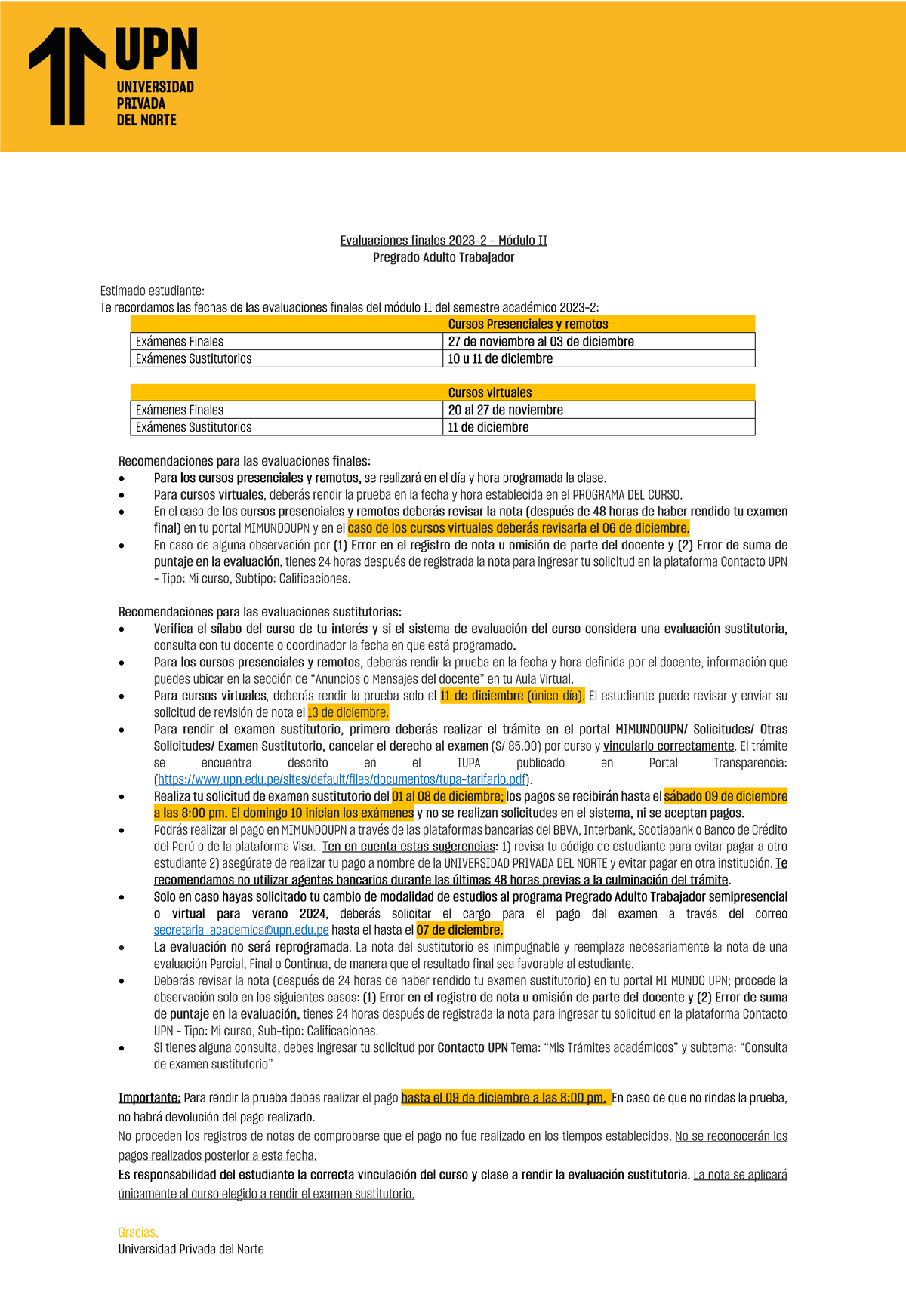 UPN
UNIVERSIDAD
PRIVADA
DEL NORTE

Evaluaciones finales 2023-2 - Módulo II
Pregrado Adulto Trabajador

Estimado estudiante:
Te recordamos las fechas de las evaluaciones finales del módulo II del semestre académico 2023-2:

| | Cursos Presenciales y remotos |
|---|---|
| Exámenes Finales | 27 de noviembre al 03 de diciembre |
| Exámenes Sustitutorios | 10 u 11 de diciembre |

| | Cursos virtuales |
|---|---|
| Exámenes Finales | 20 al 27 de noviembre |
| Exámenes Sustitutorios | 11 de diciembre |

Recomendaciones para las evaluaciones finales:
• Para los cursos presenciales y remotos, se realizará en el día y hora programada la clase.
• Para cursos virtuales, deberás rendir la prueba en la fecha y hora establecida en el PROGRAMA DEL CURSO.
• En el caso de los cursos presenciales y remotos deberás revisar la nota (después de 48 horas de haber rendido tu examen final) en tu portal MIMUNDOUPN y en el caso de los cursos virtuales deberás revisarla el 06 de diciembre.
• En caso de alguna observación por (1) Error en el registro de nota u omisión de parte del docente y (2) Error de suma de puntaje en la evaluación, tienes 24 horas después de registrada la nota para ingresar tu solicitud en la plataforma Contacto UPN - Tipo: Mi curso, Subtipo: Calificaciones.

Recomendaciones para las evaluaciones sustitutorias:
• Verifica el sílabo del curso de tu interés y si el sistema de evaluación del curso considera una evaluación sustitutoria, consulta con tu docente o coordinador la fecha en que está programado.
• Para los cursos presenciales y remotos, deberás rendir la prueba en la fecha y hora definida por el docente, información que puedes ubicar en la sección de "Anuncios o Mensajes del docente" en tu Aula Virtual.
• Para cursos virtuales, deberás rendir la prueba solo el 11 de diciembre (único día). El estudiante puede revisar y enviar su solicitud de revisión de nota el 13 de diciembre.
• Para rendir el examen sustitutorio, primero deberás realizar el trámite en el portal MIMUNDOUPN/ Solicitudes/ Otras Solicitudes/ Examen Sustitutorio, cancelar el derecho al examen (S/ 85.00) por curso y vincularlo correctamente. El trámite se encuentra descrito en el TUPA publicado en Portal Transparencia: (https://www.upn.edu.pe/sites/default/files/documentos/tupa-tarifario.pdf).
• Realiza tu solicitud de examen sustitutorio del 01 al 08 de diciembre; los pagos se recibirán hasta el sábado 09 de diciembre a las 8:00 pm. El domingo 10 inician los exámenes y no se realizan solicitudes en el sistema, ni se aceptan pagos.
• Podrás realizar el pago en MIMUNDOUPN a través de las plataformas bancarias del BBVA, Interbank, Scotiabank o Banco de Crédito del Perú o de la plataforma Visa. Ten en cuenta estas sugerencias: 1) revisa tu código de estudiante para evitar pagar a otro estudiante 2) asegúrate de realizar tu pago a nombre de la UNIVERSIDAD PRIVADA DEL NORTE y evitar pagar en otra institución. Te recomendamos no utilizar agentes bancarios durante las últimas 48 horas previas a la culminación del trámite.
• Solo en caso hayas solicitado tu cambio de modalidad de estudios al programa Pregrado Adulto Trabajador semipresencial o virtual para verano 2024, deberás solicitar el cargo para el pago del examen a través del correo secretaria_academica@upn.edu.pe hasta el hasta el 07 de diciembre.
• La evaluación no será reprogramada. La nota del sustitutorio es inimpugnable y reemplaza necesariamente la nota de una evaluación Parcial, Final o Continua, de manera que el resultado final sea favorable al estudiante.
• Deberás revisar la nota (después de 24 horas de haber rendido tu examen sustitutorio) en tu portal MI MUNDO UPN; procede la observación solo en los siguientes casos: (1) Error en el registro de nota u omisión de parte del docente y (2) Error de suma de puntaje en la evaluación, tienes 24 horas después de registrada la nota para ingresar tu solicitud en la plataforma Contacto UPN - Tipo: Mi curso, Sub-tipo: Calificaciones.
• Si tienes alguna consulta, debes ingresar tu solicitud por Contacto UPN Tema: "Mis Trámites académicos" y subtema: "Consulta de examen sustitutorio"

Importante: Para rendir la prueba debes realizar el pago hasta el 09 de diciembre a las 8:00 pm. En caso de que no rindas la prueba, no habrá devolución del pago realizado.

No proceden los registros de notas de comprobarse que el pago no fue realizado en los tiempos establecidos. No se reconocerán los pagos realizados posterior a esta fecha.

Es responsabilidad del estudiante la correcta vinculación del curso y clase a rendir la evaluación sustitutoria. La nota se aplicará únicamente al curso elegido a rendir el examen sustitutorio.

Gracias,
Universidad Privada del Norte